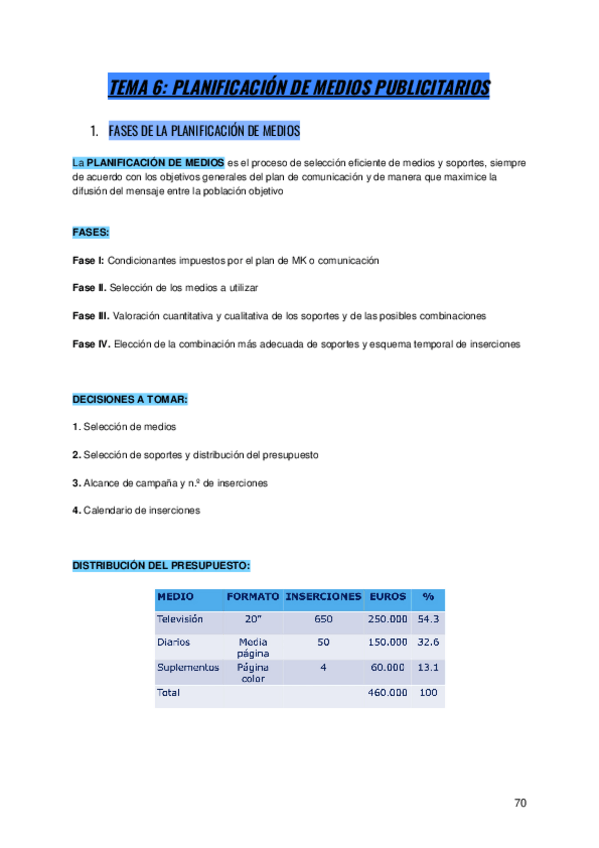 TEMA 6: PLANIFICACIÓN DE MEDIOS PUBLICITARIOS

1. FASES DE LA PLANIFICACIÓN DE MEDIOS

La PLANIFICACIÓN DE MEDIOS es el proceso de selección eficiente de medios y soportes, siempre de acuerdo con los objetivos generales del plan de comunicación y de manera que maximice la difusión del mensaje entre la población objetivo

FASES:

Fase I: Condicionantes impuestos por el plan de MK o comunicación

Fase II. Selección de los medios a utilizar

Fase III. Valoración cuantitativa y cualitativa de los soportes y de las posibles combinaciones

Fase IV. Elección de la combinación más adecuada de soportes y esquema temporal de inserciones

DECISIONES A TOMAR:

1. Selección de medios

2. Selección de soportes y distribución del presupuesto

3. Alcance de campaña y n.º de inserciones

4. Calendario de inserciones

DISTRIBUCIÓN DEL PRESUPUESTO:

| MEDIO | FORMATO | INSERCIONES | EUROS | % |
|---|---|---|---|---|
| Televisión | 20" | 650 | 250.000 | 54.3 |
| Diarios | Media página | 50 | 150.000 | 32.6 |
| Suplementos | Página color | 4 | 60.000 | 13.1 |
| Total | | | 460.000 | 100 |

70